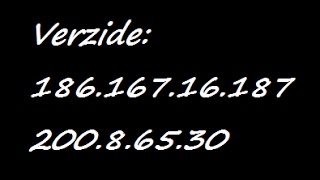 Verzide:

186.167.16.187

200.8.65.30